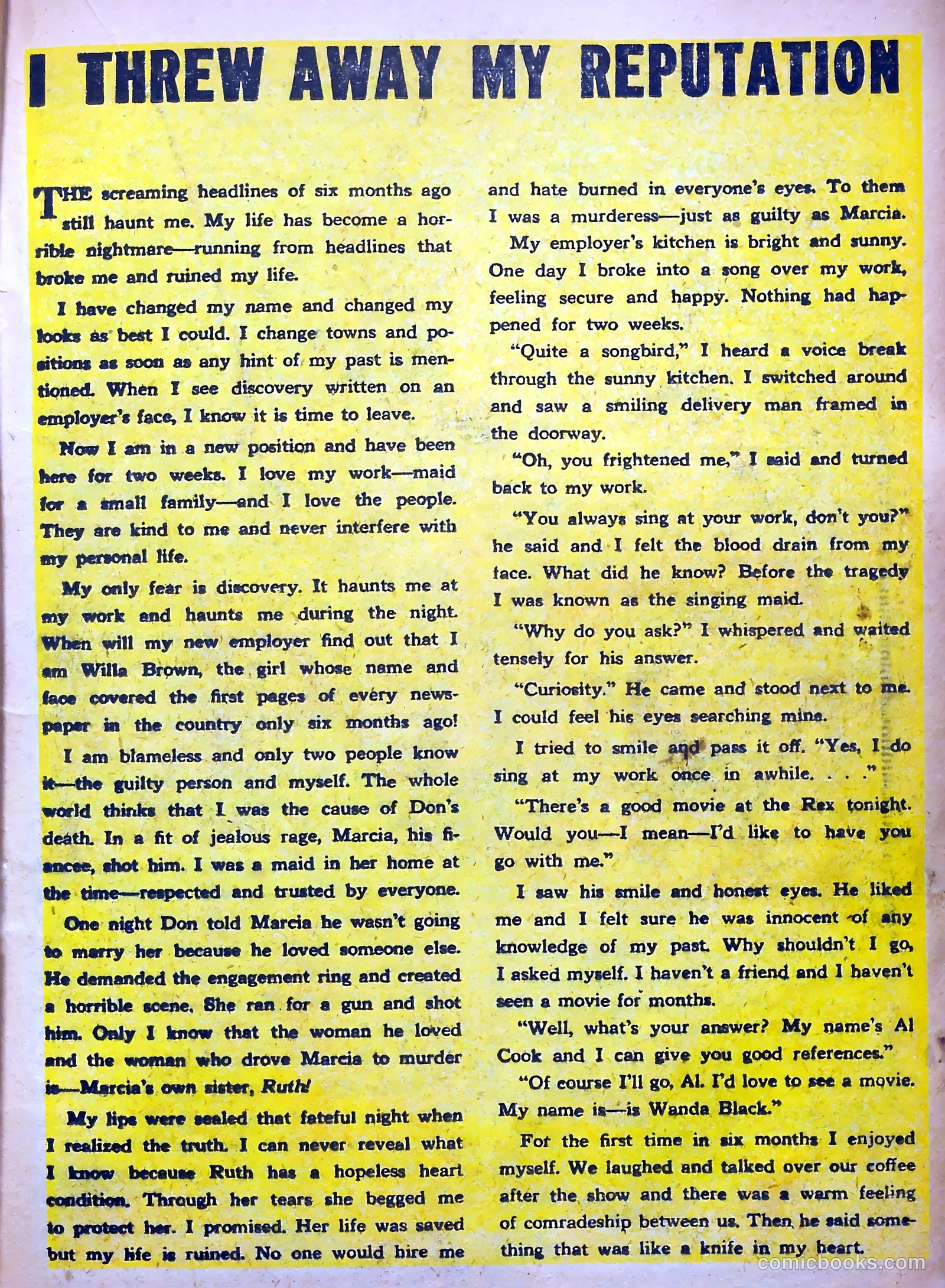 I THREW AWAY MY REPUTATION

THE screaming headlines of six months ago still haunt me. My life has become a horrible nightmare—running from headlines that broke me and ruined my life.

I have changed my name and changed my looks as best I could. I change towns and positions as soon as any hint of my past is mentioned. When I see discovery written on an employer's face, I know it is time to leave.

Now I am in a new position and have been here for two weeks. I love my work—maid for a small family—and I love the people. They are kind to me and never interfere with my personal life.

My only fear is discovery. It haunts me at my work and haunts me during the night. When will my new employer find out that I am Willa Brown, the girl whose name and face covered the first pages of every newspaper in the country only six months ago!

I am blameless and only two people know it—the guilty person and myself. The whole world thinks that I was the cause of Don's death. In a fit of jealous rage, Marcia, his fiancee, shot him. I was a maid in her home at the time—respected and trusted by everyone.

One night Don told Marcia he wasn't going to marry her because he loved someone else. He demanded the engagement ring and created a horrible scene. She ran for a gun and shot him. Only I know that the woman he loved and the woman who drove Marcia to murder is—Marcia's own sister, Ruth!

My lips were sealed that fateful night when I realized the truth. I can never reveal what I know because Ruth has a hopeless heart condition. Through her tears she begged me to protect her. I promised. Her life was saved but my life is ruined. No one would hire me and hate burned in everyone's eyes. To them I was a murderess—just as guilty as Marcia.

My employer's kitchen is bright and sunny. One day I broke into a song over my work, feeling secure and happy. Nothing had happened for two weeks.

"Quite a songbird," I heard a voice break through the sunny kitchen. I switched around and saw a smiling delivery man framed in the doorway.

"Oh, you frightened me," I said and turned back to my work.

"You always sing at your work, don't you?" he said and I felt the blood drain from my face. What did he know? Before the tragedy I was known as the singing maid.

"Why do you ask?" I whispered and waited tensely for his answer.

"Curiosity." He came and stood next to me. I could feel his eyes searching mine.

I tried to smile and pass it off. "Yes, I do sing at my work once in awhile. . . ."

"There's a good movie at the Rex tonight. Would you—I mean—I'd like to have you go with me."

I saw his smile and honest eyes. He liked me and I felt sure he was innocent of any knowledge of my past. Why shouldn't I go, I asked myself. I haven't a friend and I haven't seen a movie for months.

"Well, what's your answer? My name's Al Cook and I can give you good references."

"Of course I'll go, Al. I'd love to see a movie. My name is—is Wanda Black."

For the first time in six months I enjoyed myself. We laughed and talked over our coffee after the show and there was a warm feeling of comradeship between us. Then he said something that was like a knife in my heart.

comicbooks.com